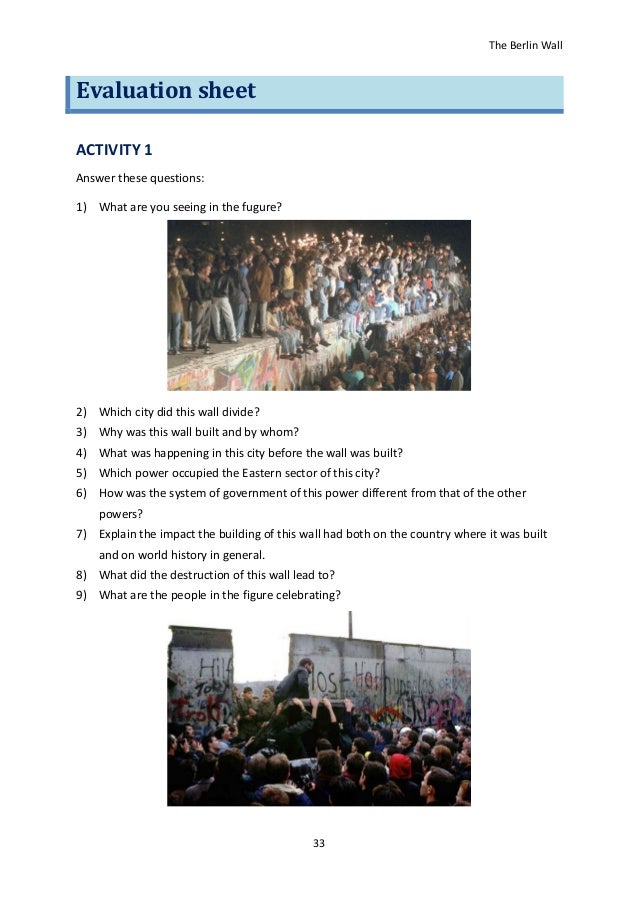 The Berlin Wall

Evaluation sheet

ACTIVITY 1

Answer these questions:

1) What are you seeing in the fugure?

2) Which city did this wall divide?
3) Why was this wall built and by whom?
4) What was happening in this city before the wall was built?
5) Which power occupied the Eastern sector of this city?
6) How was the system of government of this power different from that of the other powers?
7) Explain the impact the building of this wall had both on the country where it was built and on world history in general.
8) What did the destruction of this wall lead to?
9) What are the people in the figure celebrating?

33